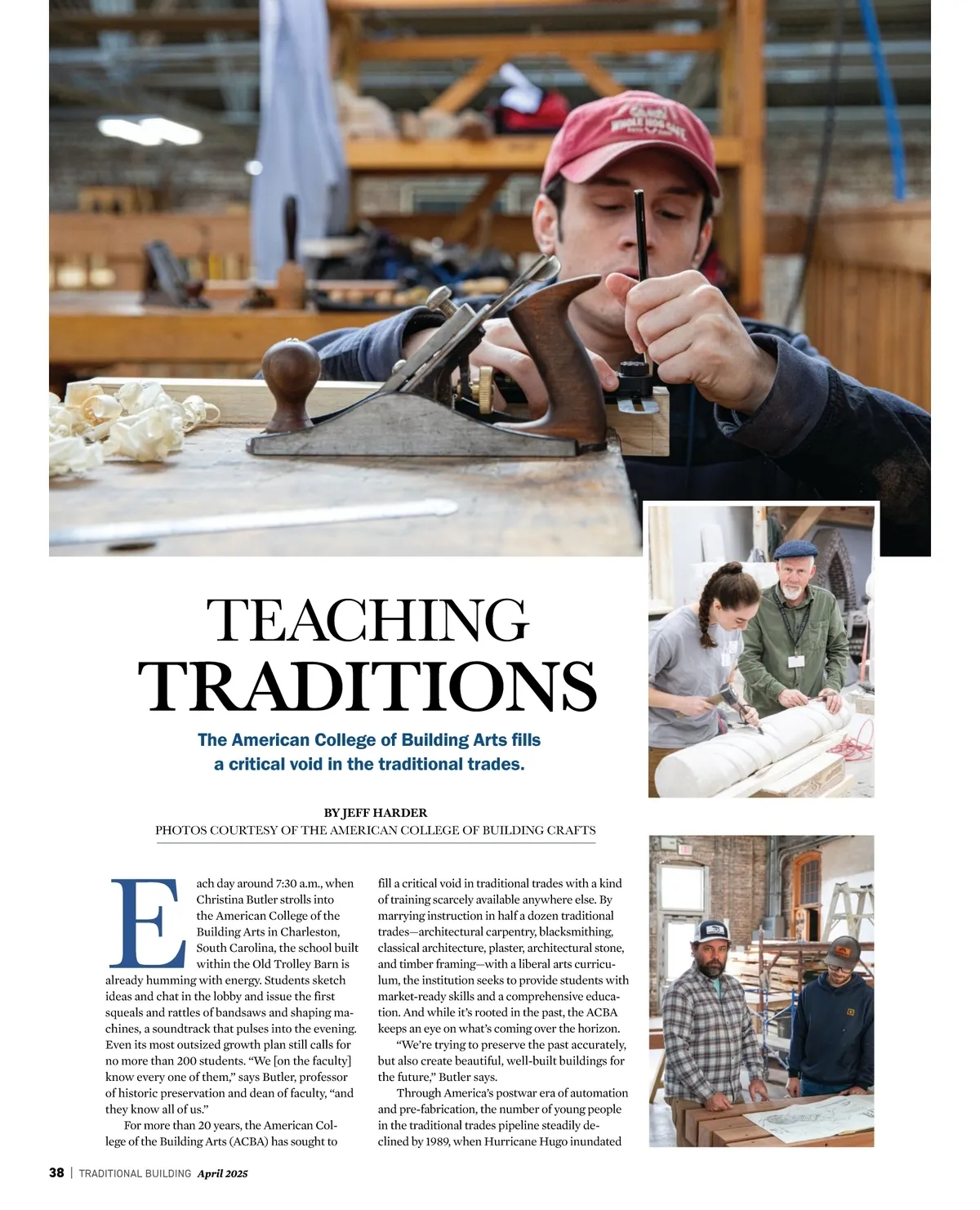 TEACHING TRADITIONS

The American College of Building Arts fills a critical void in the traditional trades.

BY JEFF HARDER
PHOTOS COURTESY OF THE AMERICAN COLLEGE OF BUILDING CRAFTS

Each day around 7:30 a.m., when Christina Butler strolls into the American College of the Building Arts in Charleston, South Carolina, the school built within the Old Trolley Barn is already humming with energy. Students sketch ideas and chat in the lobby and issue the first squeals and rattles of bandsaws and shaping machines, a soundtrack that pulses into the evening. Even its most outsized growth plan still calls for no more than 200 students. "We [on the faculty] know every one of them," says Butler, professor of historic preservation and dean of faculty, "and they know all of us."

For more than 20 years, the American College of the Building Arts (ACBA) has sought to fill a critical void in traditional trades with a kind of training scarcely available anywhere else. By marrying instruction in half a dozen traditional trades—architectural carpentry, blacksmithing, classical architecture, plaster, architectural stone, and timber framing—with a liberal arts curriculum, the institution seeks to provide students with market-ready skills and a comprehensive education. And while it's rooted in the past, the ACBA keeps an eye on what's coming over the horizon.

"We're trying to preserve the past accurately, but also create beautiful, well-built buildings for the future," Butler says.

Through America's postwar era of automation and pre-fabrication, the number of young people in the traditional trades pipeline steadily declined by 1989, when Hurricane Hugo inundated

38 | TRADITIONAL BUILDING April 2025